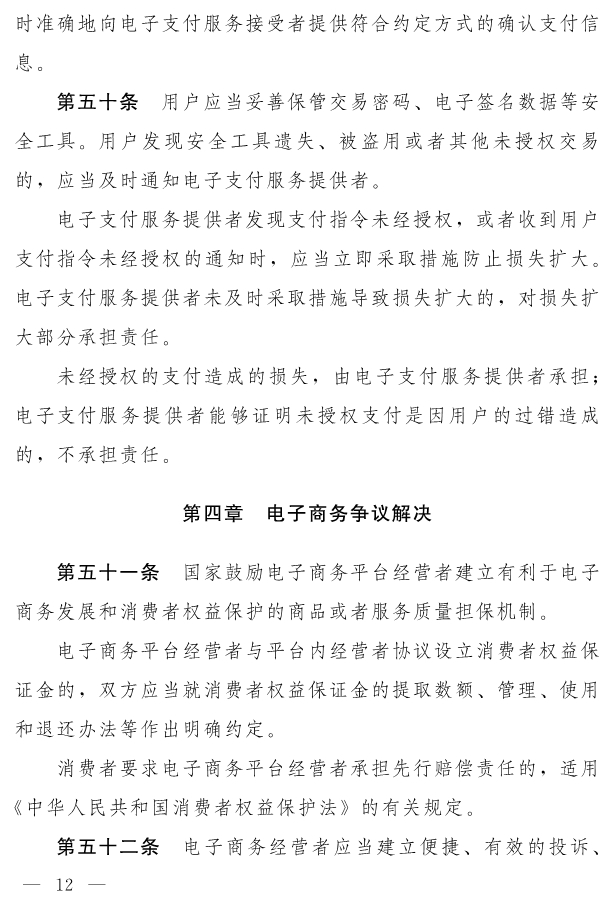 时准确地向电子支付服务接受者提供符合约定方式的确认支付信息。

第五十条　用户应当妥善保管交易密码、电子签名数据等安全工具。用户发现安全工具遗失、被盗用或者其他未授权交易的，应当及时通知电子支付服务提供者。

电子支付服务提供者发现支付指令未经授权，或者收到用户支付指令未经授权的通知时，应当立即采取措施防止损失扩大。电子支付服务提供者未及时采取措施导致损失扩大的，对损失扩大部分承担责任。

未经授权的支付造成的损失，由电子支付服务提供者承担；电子支付服务提供者能够证明未授权支付是因用户的过错造成的，不承担责任。

第四章　电子商务争议解决

第五十一条　国家鼓励电子商务平台经营者建立有利于电子商务发展和消费者权益保护的商品或者服务质量担保机制。

电子商务平台经营者与平台内经营者协议设立消费者权益保证金的，双方应当就消费者权益保证金的提取数额、管理、使用和退还办法等作出明确约定。

消费者要求电子商务平台经营者承担先行赔偿责任的，适用《中华人民共和国消费者权益保护法》的有关规定。

第五十二条　电子商务经营者应当建立便捷、有效的投诉、

— 12 —